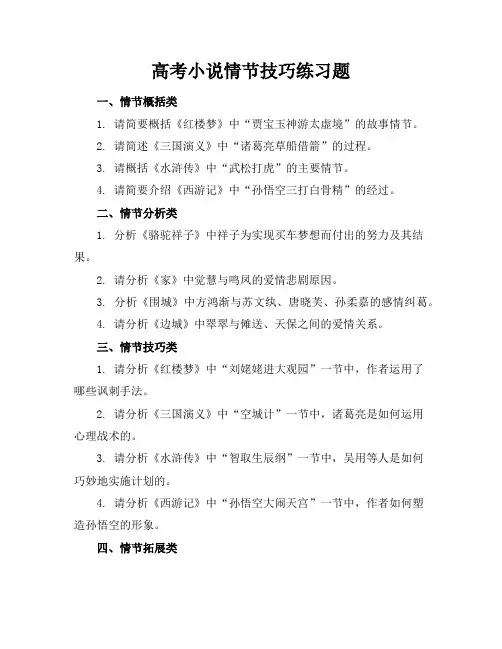 高考小说情节技巧练习题

一、情节概括类

1. 请简要概括《红楼梦》中“贾宝玉神游太虚境”的故事情节。

2. 请简述《三国演义》中“诸葛亮草船借箭”的过程。

3. 请概括《水浒传》中“武松打虎”的主要情节。

4. 请简要介绍《西游记》中“孙悟空三打白骨精”的经过。

二、情节分析类

1. 分析《骆驼祥子》中祥子为实现买车梦想而付出的努力及其结果。

2. 请分析《家》中觉慧与鸣凤的爱情悲剧原因。

3. 分析《围城》中方鸿渐与苏文纨、唐晓芙、孙柔嘉的感情纠葛。

4. 请分析《边城》中翠翠与傩送、天保之间的爱情关系。

三、情节技巧类

1. 请分析《红楼梦》中“刘姥姥进大观园”一节中，作者运用了哪些讽刺手法。

2. 请分析《三国演义》中“空城计”一节中，诸葛亮是如何运用心理战术的。

3. 请分析《水浒传》中“智取生辰纲”一节中，吴用等人是如何巧妙地实施计划的。

4. 请分析《西游记》中“孙悟空大闹天宫”一节中，作者如何塑造孙悟空的形象。

四、情节拓展类